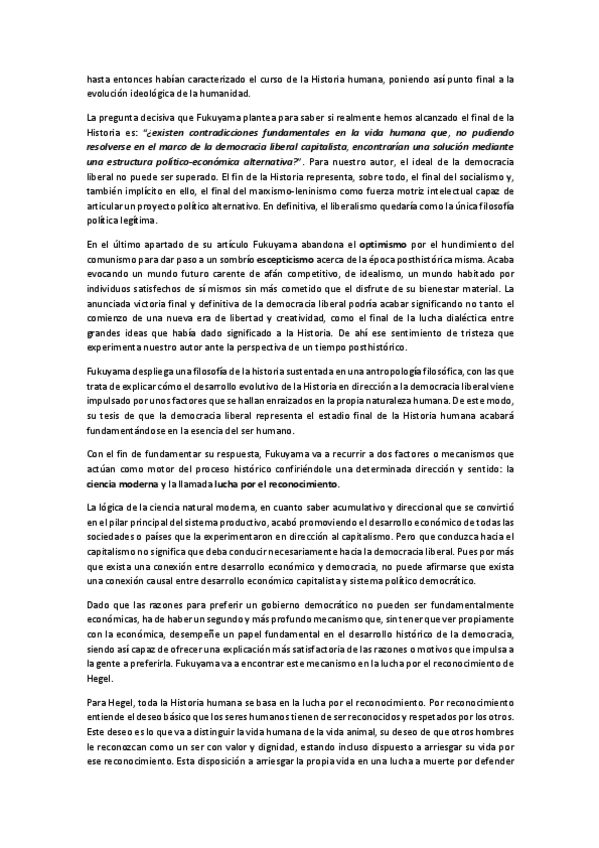 hasta entonces habían caracterizado el curso de la Historia humana, poniendo así punto final a la evolución ideológica de la humanidad.

La pregunta decisiva que Fukuyama plantea para saber si realmente hemos alcanzado el final de la Historia es: "¿existen contradicciones fundamentales en la vida humana que, no pudiendo resolverse en el marco de la democracia liberal capitalista, encontrarían una solución mediante una estructura político-económica alternativa?". Para nuestro autor, el ideal de la democracia liberal no puede ser superado. El fin de la Historia representa, sobre todo, el final del socialismo y, también implícito en ello, el final del marxismo-leninismo como fuerza motriz intelectual capaz de articular un proyecto político alternativo. En definitiva, el liberalismo quedaría como la única filosofía política legítima.

En el último apartado de su artículo Fukuyama abandona el optimismo por el hundimiento del comunismo para dar paso a un sombrío escepticismo acerca de la época posthistórica misma. Acaba evocando un mundo futuro carente de afán competitivo, de idealismo, un mundo habitado por individuos satisfechos de sí mismos sin más cometido que el disfrute de su bienestar material. La anunciada victoria final y definitiva de la democracia liberal podría acabar significando no tanto el comienzo de una nueva era de libertad y creatividad, como el final de la lucha dialéctica entre grandes ideas que había dado significado a la Historia. De ahí ese sentimiento de tristeza que experimenta nuestro autor ante la perspectiva de un tiempo posthistórico.

Fukuyama despliega una filosofía de la historia sustentada en una antropología filosófica, con las que trata de explicar cómo el desarrollo evolutivo de la Historia en dirección a la democracia liberal viene impulsado por unos factores que se hallan enraizados en la propia naturaleza humana. De este modo, su tesis de que la democracia liberal representa el estadio final de la Historia humana acabará fundamentándose en la esencia del ser humano.

Con el fin de fundamentar su respuesta, Fukuyama va a recurrir a dos factores o mecanismos que actúan como motor del proceso histórico confiriéndole una determinada dirección y sentido: la ciencia moderna y la llamada lucha por el reconocimiento.

La lógica de la ciencia natural moderna, en cuanto saber acumulativo y direccional que se convirtió en el pilar principal del sistema productivo, acabó promoviendo el desarrollo económico de todas las sociedades o países que la experimentaron en dirección al capitalismo. Pero que conduzca hacia el capitalismo no significa que deba conducir necesariamente hacia la democracia liberal. Pues por más que exista una conexión entre desarrollo económico y democracia, no puede afirmarse que exista una conexión causal entre desarrollo económico capitalista y sistema político democrático.

Dado que las razones para preferir un gobierno democrático no pueden ser fundamentalmente económicas, ha de haber un segundo y más profundo mecanismo que, sin tener que ver propiamente con la económica, desempeñe un papel fundamental en el desarrollo histórico de la democracia, siendo así capaz de ofrecer una explicación más satisfactoria de las razones o motivos que impulsa a la gente a preferirla. Fukuyama va a encontrar este mecanismo en la lucha por el reconocimiento de Hegel.

Para Hegel, toda la Historia humana se basa en la lucha por el reconocimiento. Por reconocimiento entiende el deseo básico que los seres humanos tienen de ser reconocidos y respetados por los otros. Este deseo es lo que va a distinguir la vida humana de la vida animal, su deseo de que otros hombres le reconozcan como un ser con valor y dignidad, estando incluso dispuesto a arriesgar su vida por ese reconocimiento. Esta disposición a arriesgar la propia vida en una lucha a muerte por defender